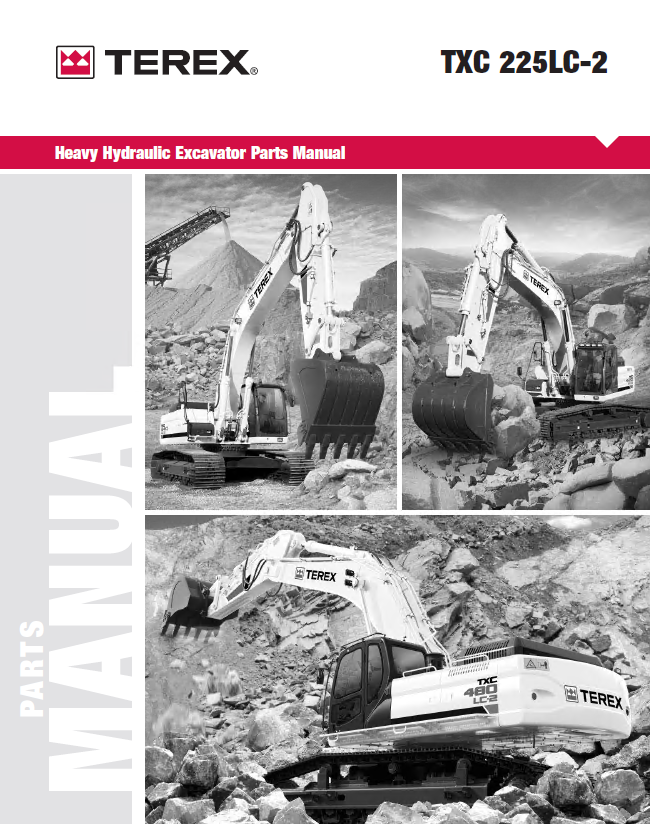 TEREX®

TXC 225LC-2

Heavy Hydraulic Excavator Parts Manual

PARTS
MANUAL

TEREX

TEREX

TEREX

TXC
480
LC-2

TEREX